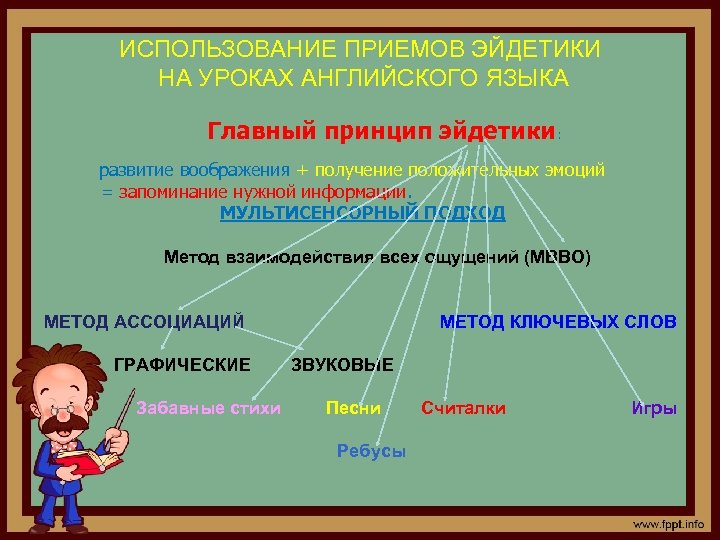 ИСПОЛЬЗОВАНИЕ ПРИЕМОВ ЭЙДЕТИКИ НА УРОКАХ АНГЛИЙСКОГО ЯЗЫКА

Главный принцип эйдетики:

развитие воображения + получение положительных эмоций = запоминание нужной информации.

МУЛЬТИСЕНСОРНЫЙ ПОДХОД

Метод взаимодействия всех ощущений (МВВО)

МЕТОД АССОЦИАЦИЙ

МЕТОД КЛЮЧЕВЫХ СЛОВ

ГРАФИЧЕСКИЕ

ЗВУКОВЫЕ

Забавные стихи

Песни

Считалки

Игры

Ребусы

www.fppt.info